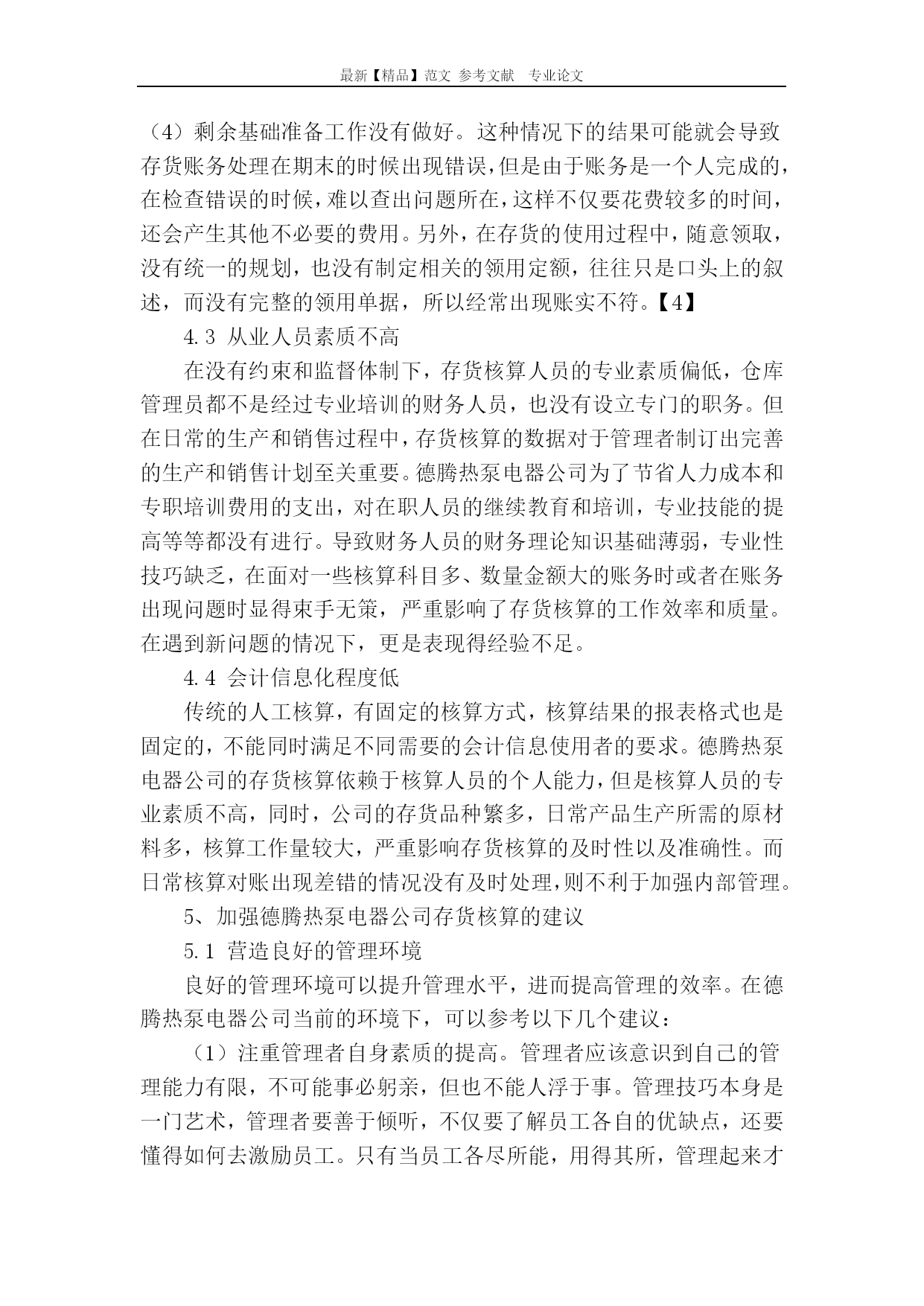 最新【精品】范文 参考文献 专业论文

（4）剩余基础准备工作没有做好。这种情况下的结果可能就会导致存货账务处理在期末的时候出现错误，但是由于账务是一个人完成的，在检查错误的时候，难以查出问题所在，这样不仅要花费较多的时间，还会产生其他不必要的费用。另外，在存货的使用过程中，随意领取，没有统一的规划，也没有制定相关的领用定额，往往只是口头上的叙述，而没有完整的领用单据，所以经常出现账实不符。【4】

4.3 从业人员素质不高

在没有约束和监督体制下，存货核算人员的专业素质偏低，仓库管理员都不是经过专业培训的财务人员，也没有设立专门的职务。但在日常的生产和销售过程中，存货核算的数据对于管理者制订出完善的生产和销售计划至关重要。德腾热泵电器公司为了节省人力成本和专职培训费用的支出，对在职人员的继续教育和培训，专业技能的提高等等都没有进行。导致财务人员的财务理论知识基础薄弱，专业性技巧缺乏，在面对一些核算科目多、数量金额大的账务时或者在账务出现问题时显得束手无策，严重影响了存货核算的工作效率和质量。在遇到新问题的情况下，更是表现得经验不足。

4.4 会计信息化程度低

传统的人工核算，有固定的核算方式，核算结果的报表格式也是固定的，不能同时满足不同需要的会计信息使用者的要求。德腾热泵电器公司的存货核算依赖于核算人员的个人能力，但是核算人员的专业素质不高，同时，公司的存货品种繁多，日常产品生产所需的原材料多，核算工作量较大，严重影响存货核算的及时性以及准确性。而日常核算对账出现差错的情况没有及时处理，则不利于加强内部管理。

5、加强德腾热泵电器公司存货核算的建议

5.1 营造良好的管理环境

良好的管理环境可以提升管理水平，进而提高管理的效率。在德腾热泵电器公司当前的环境下，可以参考以下几个建议：

（1）注重管理者自身素质的提高。管理者应该意识到自己的管理能力有限，不可能事必躬亲，但也不能人浮于事。管理技巧本身是一门艺术，管理者要善于倾听，不仅要了解员工各自的优缺点，还要懂得如何去激励员工。只有当员工各尽所能，用得其所，管理起来才